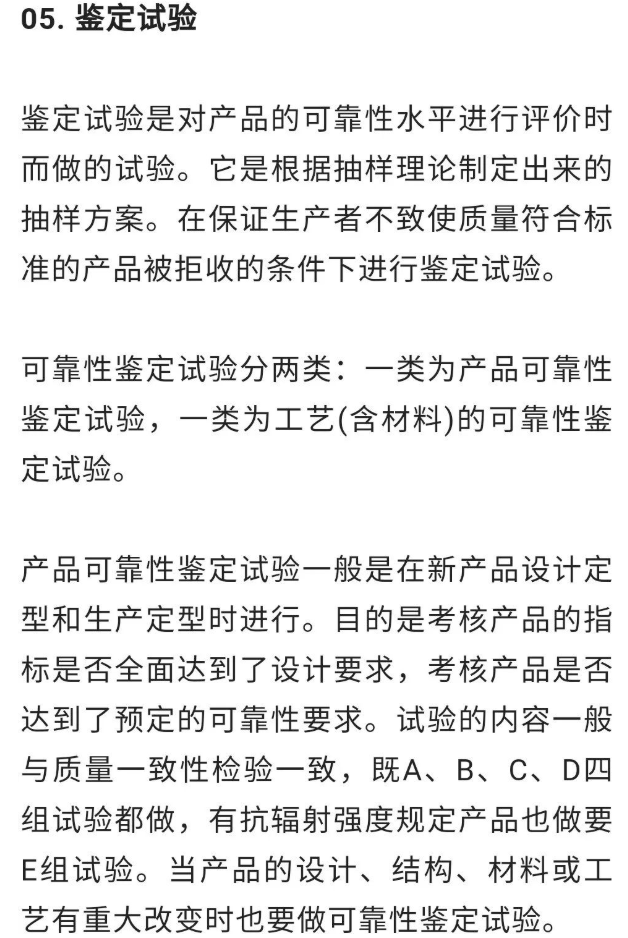 05. 鉴定试验

鉴定试验是对产品的可靠性水平进行评价时而做的试验。它是根据抽样理论制定出来的抽样方案。在保证生产者不致使质量符合标准的产品被拒收的条件下进行鉴定试验。

可靠性鉴定试验分两类：一类为产品可靠性鉴定试验，一类为工艺(含材料)的可靠性鉴定试验。

产品可靠性鉴定试验一般是在新产品设计定型和生产定型时进行。目的是考核产品的指标是否全面达到了设计要求，考核产品是否达到了预定的可靠性要求。试验的内容一般与质量一致性检验一致，既A、B、C、D四组试验都做，有抗辐射强度规定产品也做要E组试验。当产品的设计、结构、材料或工艺有重大改变时也要做可靠性鉴定试验。